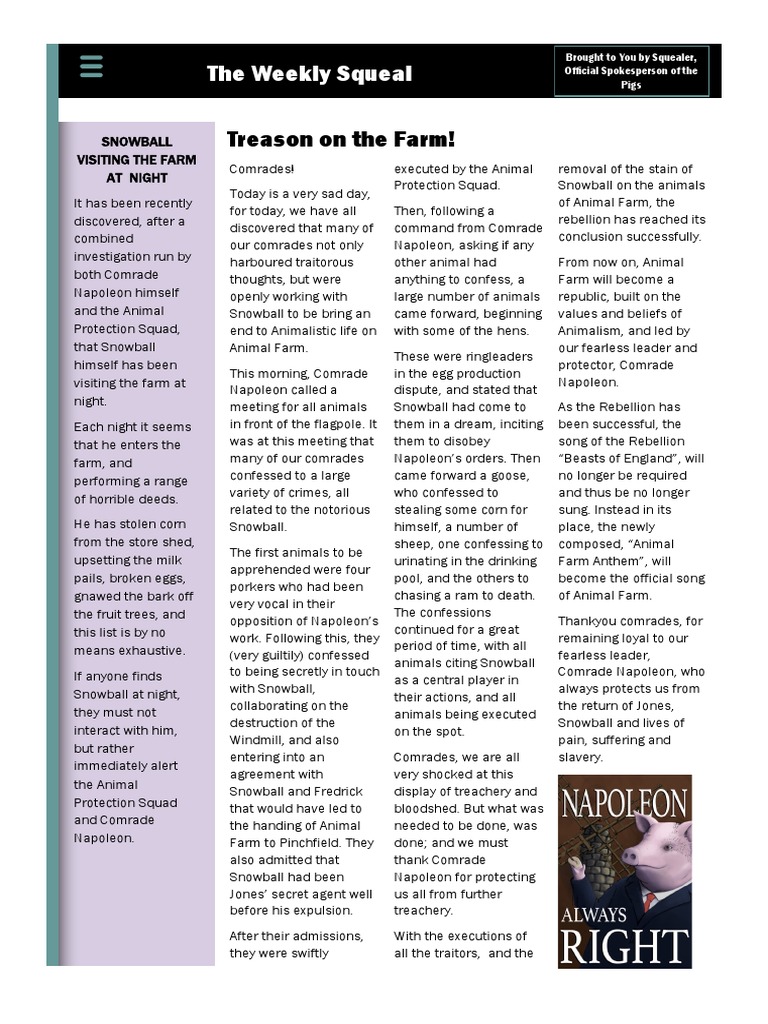 The Weekly Squeal

Brought to You by Squealer, Official Spokesperson of the Pigs

SNOWBALL VISITING THE FARM AT NIGHT

It has been recently discovered, after a combined investigation run by both Comrade Napoleon himself and the Animal Protection Squad, that Snowball himself has been visiting the farm at night.

Each night it seems that he enters the farm, and performing a range of horrible deeds.

He has stolen corn from the store shed, upsetting the milk pails, broken eggs, gnawed the bark off the fruit trees, and this list is by no means exhaustive.

If anyone finds Snowball at night, they must not interact with him, but rather immediately alert the Animal Protection Squad and Comrade Napoleon.

Treason on the Farm!

Comrades!

Today is a very sad day, for today, we have all discovered that many of our comrades not only harboured traitorous thoughts, but were openly working with Snowball to be bring an end to Animalistic life on Animal Farm.

This morning, Comrade Napoleon called a meeting for all animals in front of the flagpole. It was at this meeting that many of our comrades confessed to a large variety of crimes, all related to the notorious Snowball.

The first animals to be apprehended were four porkers who had been very vocal in their opposition of Napoleon's work. Following this, they (very guiltily) confessed to being secretly in touch with Snowball, collaborating on the destruction of the Windmill, and also entering into an agreement with Snowball and Fredrick that would have led to the handing of Animal Farm to Pinchfield. They also admitted that Snowball had been Jones' secret agent well before his expulsion.

After their admissions, they were swiftly executed by the Animal Protection Squad.

Then, following a command from Comrade Napoleon, asking if any other animal had anything to confess, a large number of animals came forward, beginning with some of the hens.

These were ringleaders in the egg production dispute, and stated that Snowball had come to them in a dream, inciting them to disobey Napoleon's orders. Then came forward a goose, who confessed to stealing some corn for himself, a number of sheep, one confessing to urinating in the drinking pool, and the others to chasing a ram to death. The confessions continued for a great period of time, with all animals citing Snowball as a central player in their actions, and all animals being executed on the spot.

Comrades, we are all very shocked at this display of treachery and bloodshed. But what was needed to be done, was done; and we must thank Comrade Napoleon for protecting us all from further treachery.

With the executions of all the traitors, and the removal of the stain of Snowball on the animals of Animal Farm, the rebellion has reached its conclusion successfully.

From now on, Animal Farm will become a republic, built on the values and beliefs of Animalism, and led by our fearless leader and protector, Comrade Napoleon.

As the Rebellion has been successful, the song of the Rebellion "Beasts of England", will no longer be required and thus be no longer sung. Instead in its place, the newly composed, "Animal Farm Anthem", will become the official song of Animal Farm.

Thankyou comrades, for remaining loyal to our fearless leader, Comrade Napoleon, who always protects us from the return of Jones, Snowball and lives of pain, suffering and slavery.

NAPOLEON
ALWAYS
RIGHT